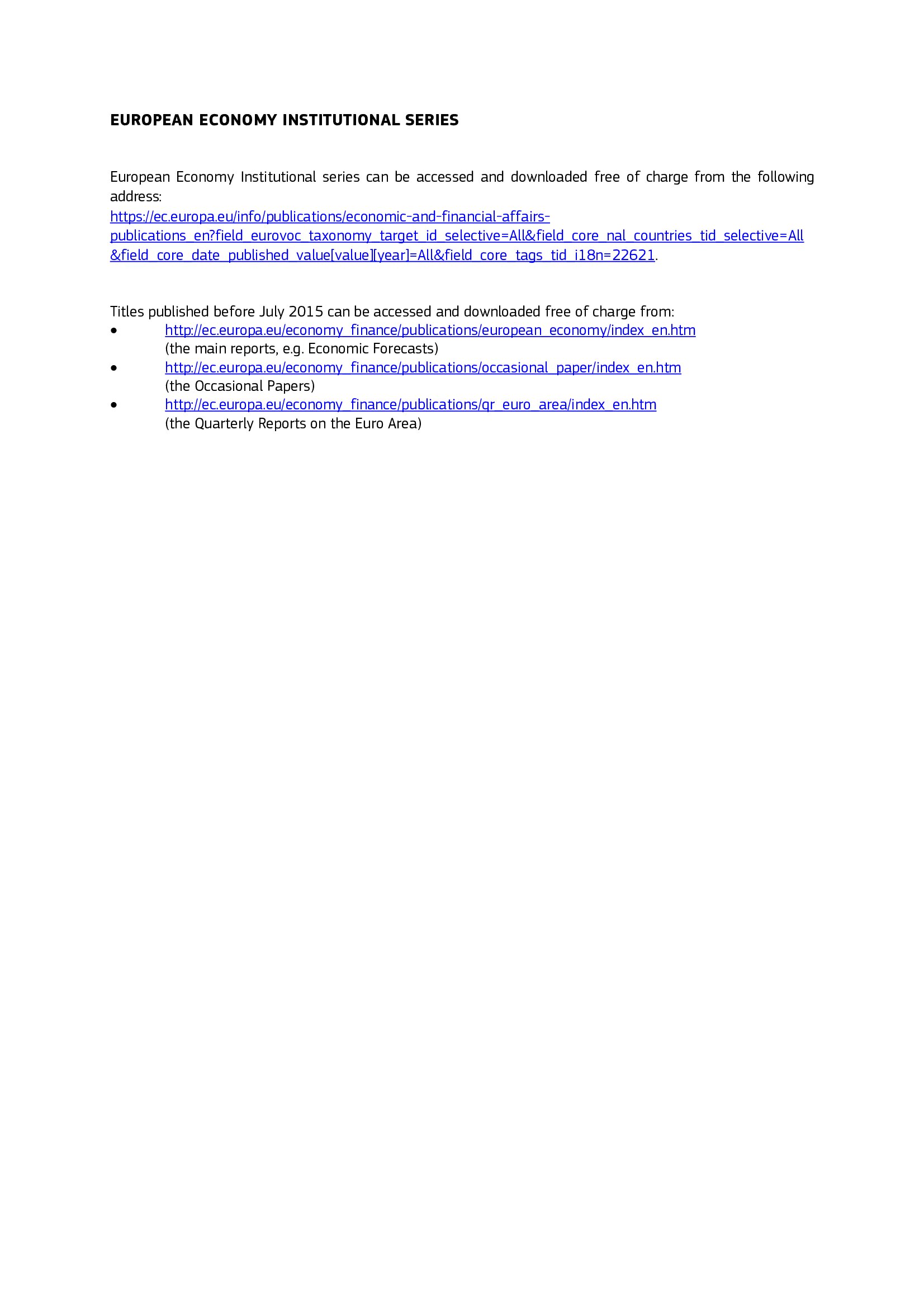 EUROPEAN ECONOMY INSTITUTIONAL SERIES

European Economy Institutional series can be accessed and downloaded free of charge from the following address:
https://ec.europa.eu/info/publications/economic-and-financial-affairs-publications_en?field_eurovoc_taxonomy_target_id_selective=All&field_core_nal_countries_tid_selective=All&field_core_date_published_value[value][year]=All&field_core_tags_tid_i18n=22621.

Titles published before July 2015 can be accessed and downloaded free of charge from:
• http://ec.europa.eu/economy_finance/publications/european_economy/index_en.htm (the main reports, e.g. Economic Forecasts)
• http://ec.europa.eu/economy_finance/publications/occasional_paper/index_en.htm (the Occasional Papers)
• http://ec.europa.eu/economy_finance/publications/qr_euro_area/index_en.htm (the Quarterly Reports on the Euro Area)